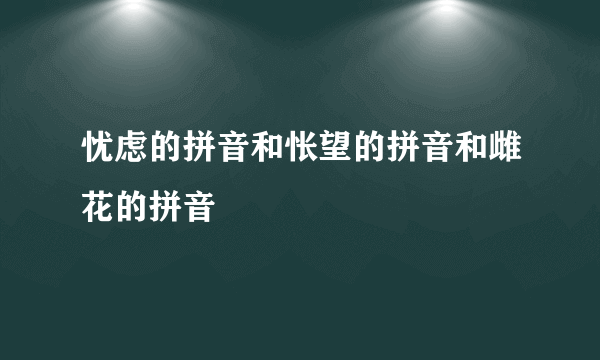 忧虑的拼音和怅望的拼音和雌花的拼音